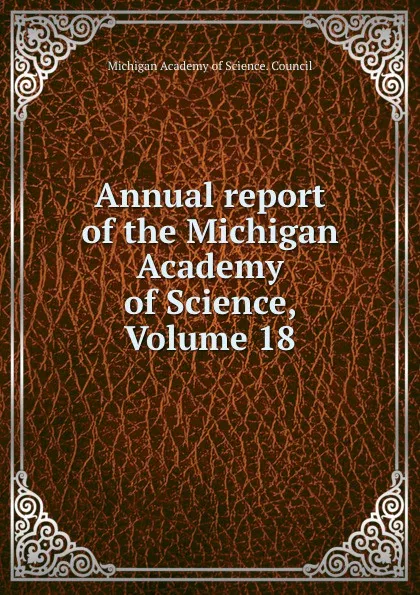 Michigan Academy of Science. Council

Annual report of the Michigan Academy of Science, Volume 18